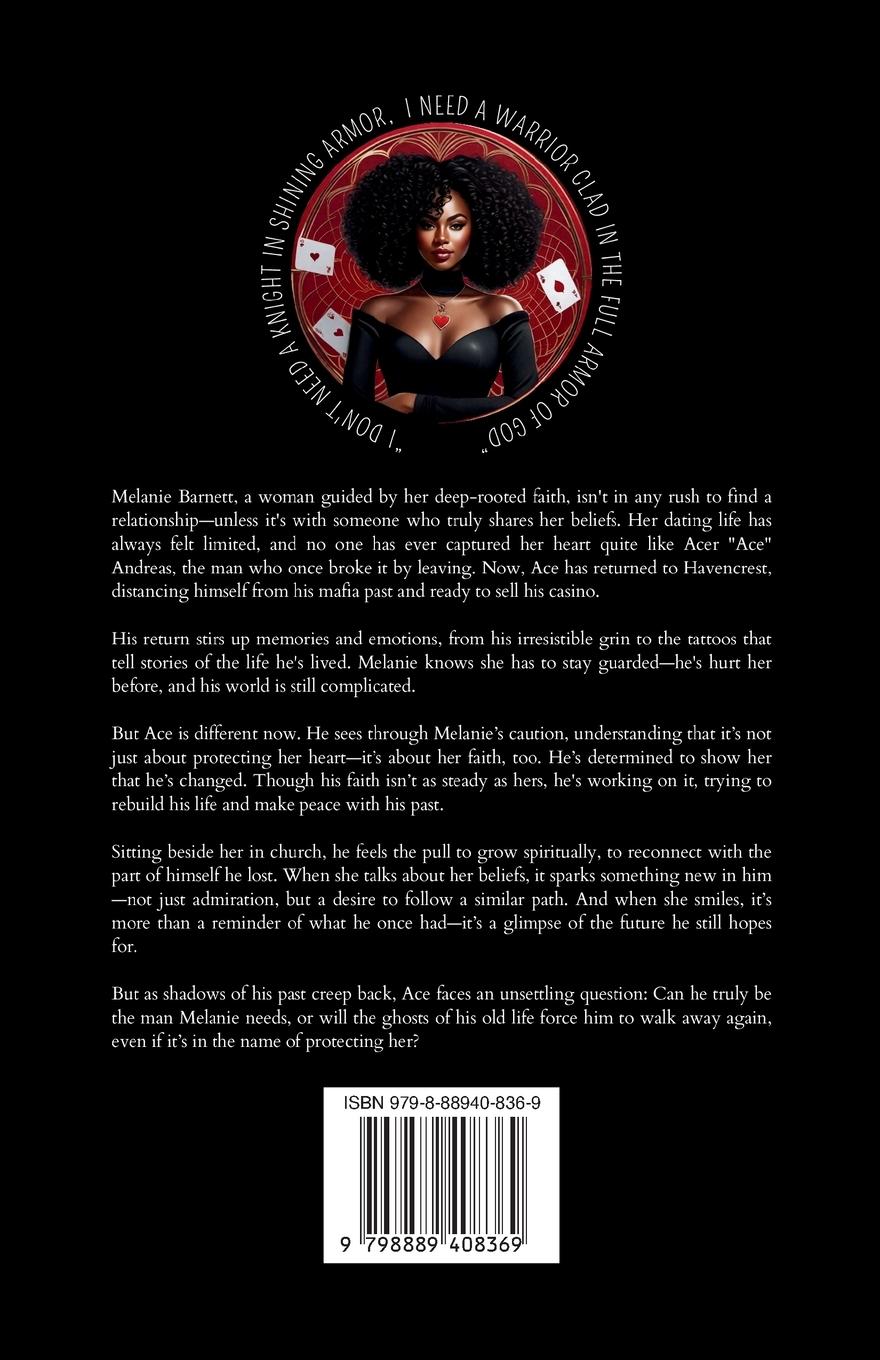 "I DON'T NEED A KNIGHT IN SHINING ARMOR, I NEED A WARRIOR CLAD IN THE FULL ARMOR OF GOD"

Melanie Barnett, a woman guided by her deep-rooted faith, isn't in any rush to find a relationship—unless it's with someone who truly shares her beliefs. Her dating life has always felt limited, and no one has ever captured her heart quite like Acer "Ace" Andreas, the man who once broke it by leaving. Now, Ace has returned to Havencrest, distancing himself from his mafia past and ready to sell his casino.

His return stirs up memories and emotions, from his irresistible grin to the tattoos that tell stories of the life he's lived. Melanie knows she has to stay guarded—he's hurt her before, and his world is still complicated.

But Ace is different now. He sees through Melanie's caution, understanding that it's not just about protecting her heart—it's about her faith, too. He's determined to show her that he's changed. Though his faith isn't as steady as hers, he's working on it, trying to rebuild his life and make peace with his past.

Sitting beside her in church, he feels the pull to grow spiritually, to reconnect with the part of himself he lost. When she talks about her beliefs, it sparks something new in him—not just admiration, but a desire to follow a similar path. And when she smiles, it's more than a reminder of what he once had—it's a glimpse of the future he still hopes for.

But as shadows of his past creep back, Ace faces an unsettling question: Can he truly be the man Melanie needs, or will the ghosts of his old life force him to walk away again, even if it's in the name of protecting her?

ISBN 979-8-88940-836-9

9 798889 408369